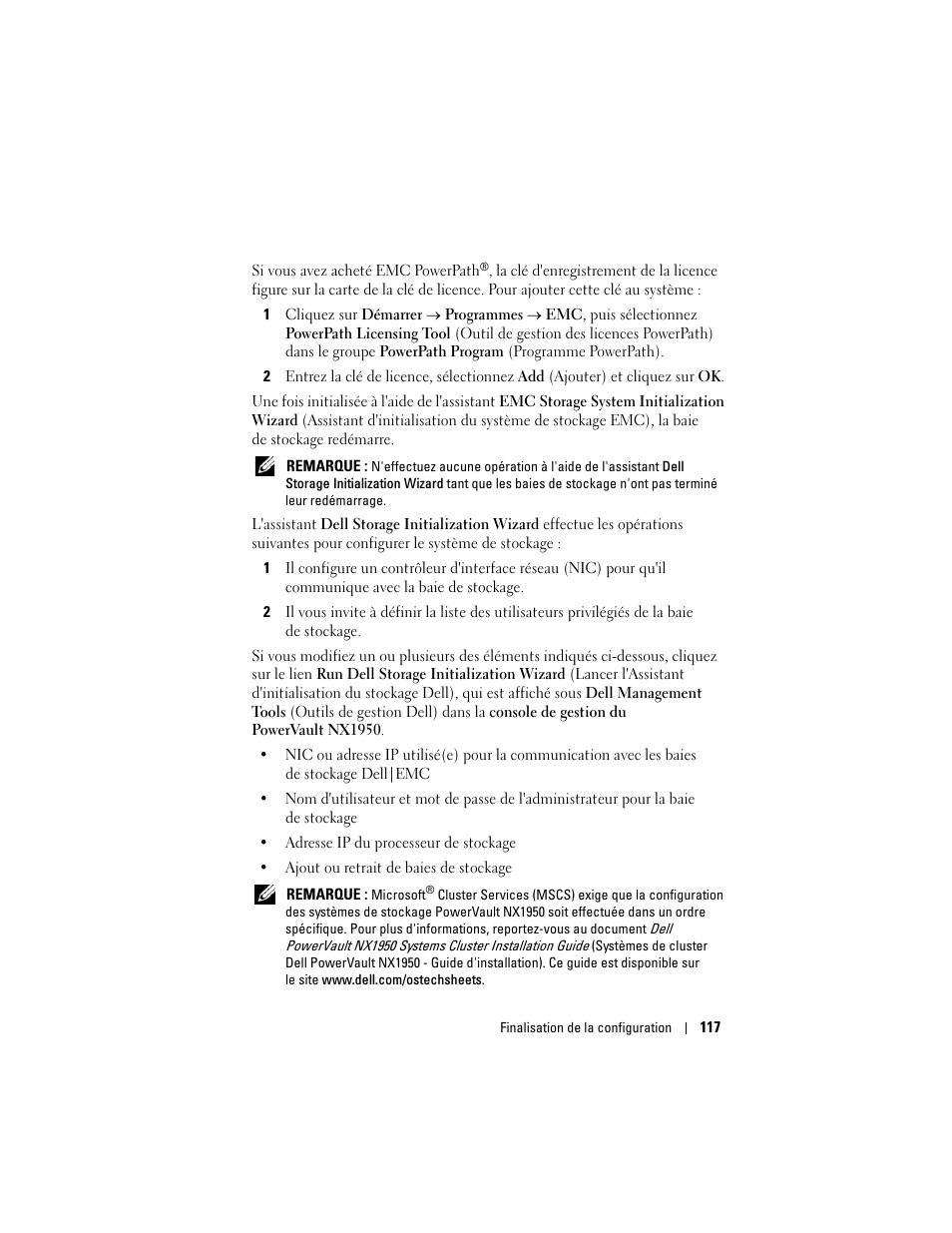 Si vous avez acheté EMC PowerPath®, la clé d'enregistrement de la licence figure sur la carte de la clé de licence. Pour ajouter cette clé au système :

1 Cliquez sur Démarrer → Programmes → EMC, puis sélectionnez PowerPath Licensing Tool (Outil de gestion des licences PowerPath) dans le groupe PowerPath Program (Programme PowerPath).

2 Entrez la clé de licence, sélectionnez Add (Ajouter) et cliquez sur OK.

Une fois initialisée à l'aide de l'assistant EMC Storage System Initialization Wizard (Assistant d'initialisation du système de stockage EMC), la baie de stockage redémarre.

REMARQUE : N'effectuez aucune opération à l'aide de l'assistant Dell Storage Initialization Wizard tant que les baies de stockage n'ont pas terminé leur redémarrage.

L'assistant Dell Storage Initialization Wizard effectue les opérations suivantes pour configurer le système de stockage :

1 Il configure un contrôleur d'interface réseau (NIC) pour qu'il communique avec la baie de stockage.

2 Il vous invite à définir la liste des utilisateurs privilégiés de la baie de stockage.

Si vous modifiez un ou plusieurs des éléments indiqués ci-dessous, cliquez sur le lien Run Dell Storage Initialization Wizard (Lancer l'Assistant d'initialisation du stockage Dell), qui est affiché sous Dell Management Tools (Outils de gestion Dell) dans la console de gestion du PowerVault NX1950.

• NIC ou adresse IP utilisé(e) pour la communication avec les baies de stockage Dell|EMC

• Nom d'utilisateur et mot de passe de l'administrateur pour la baie de stockage

• Adresse IP du processeur de stockage

• Ajout ou retrait de baies de stockage

REMARQUE : Microsoft® Cluster Services (MSCS) exige que la configuration des systèmes de stockage PowerVault NX1950 soit effectuée dans un ordre spécifique. Pour plus d'informations, reportez-vous au document Dell PowerVault NX1950 Systems Cluster Installation Guide (Systèmes de cluster Dell PowerVault NX1950 - Guide d'installation). Ce guide est disponible sur le site www.dell.com/ostechsheets.

Finalisation de la configuration | 117